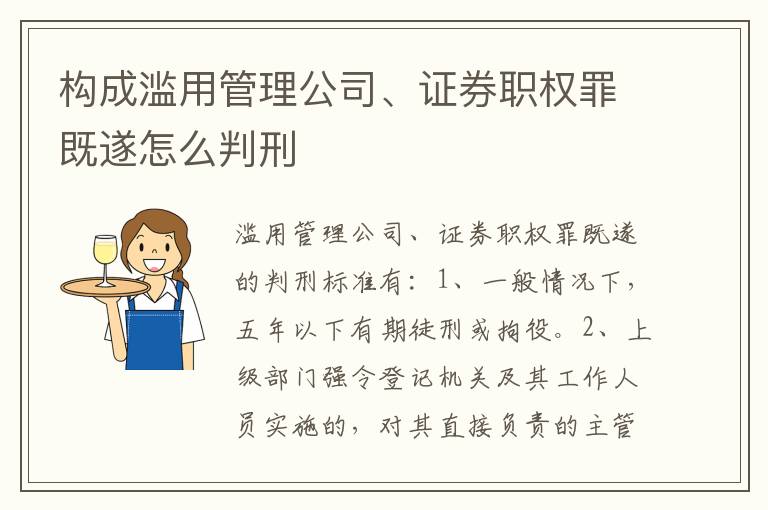 构成滥用管理公司、证券职权罪既遂怎么判刑

滥用管理公司、证券职权罪既遂的判刑标准有：1、一般情况下，五年以下有期徒刑或拘役。2、上级部门强令登记机关及其工作人员实施的，对其直接负责的主管